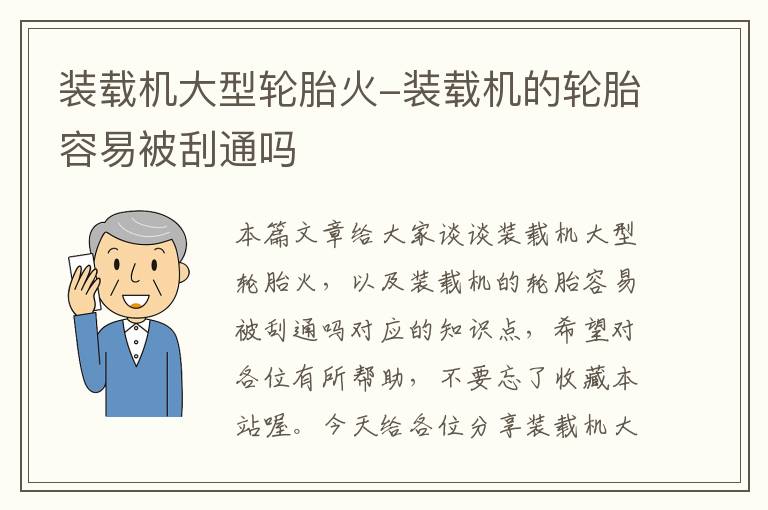 装载机大型轮胎火–装载机的轮胎容易被刮通吗

本篇文章给大家谈谈装载机大型轮胎火，以及装载机的轮胎容易被刮通吗对应的知识点，希望对各位有所帮助，不要忘了收藏本站喔。今天给各位分享装载机大